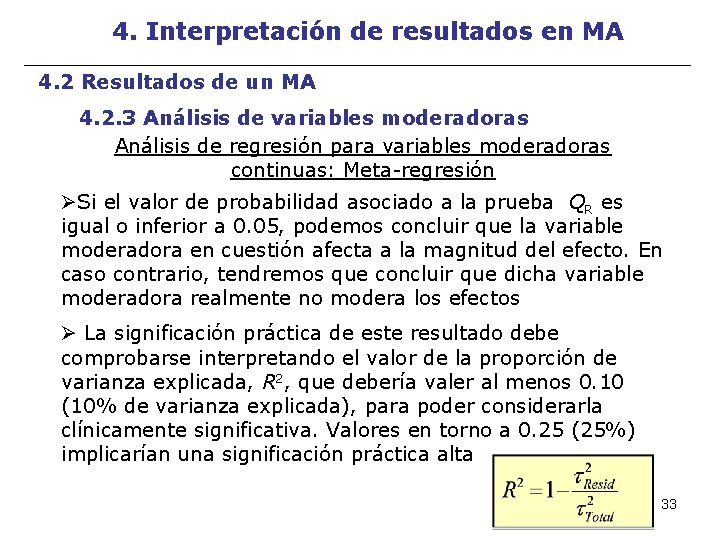 4. Interpretación de resultados en MA

4.2 Resultados de un MA

4.2.3 Análisis de variables moderadoras

Análisis de regresión para variables moderadoras continuas: Meta-regresión

➢Si el valor de probabilidad asociado a la prueba $Q_R$ es igual o inferior a 0.05, podemos concluir que la variable moderadora en cuestión afecta a la magnitud del efecto. En caso contrario, tendremos que concluir que dicha variable moderadora realmente no modera los efectos

➢ La significación práctica de este resultado debe comprobarse interpretando el valor de la proporción de varianza explicada, $R^2$, que debería valer al menos 0.10 (10% de varianza explicada), para poder considerarla clínicamente significativa. Valores en torno a 0.25 (25%) implicarían una significación práctica alta

$R^2 = 1 - \frac{\tau^2_{Resid}}{\tau^2_{Total}}$

33